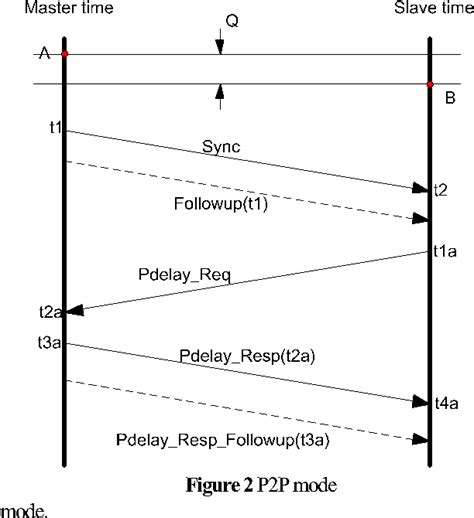 Master time

Slave time

Q

A

B

t1

Sync

t2

Followup(t1)

t1a

Pdelay_Req

t2a

t3a

Pdelay_Resp(t2a)

t4a

Pdelay_Resp_Followup(t3a)

**Figure 2** P2P mode

mode.